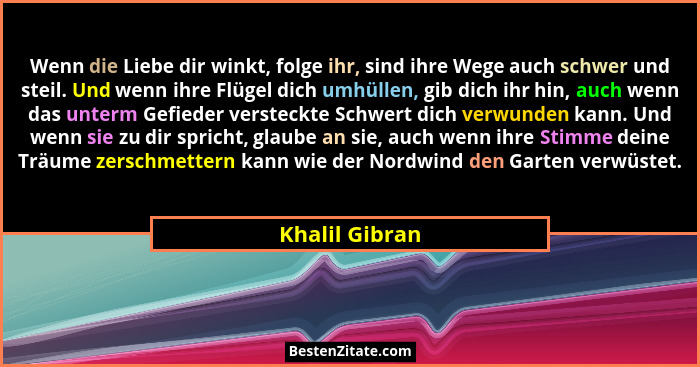 Wenn die Liebe dir winkt, folge ihr, sind ihre Wege auch schwer und steil. Und wenn ihre Flügel dich umhüllen, gib dich ihr hin, auch wenn das unterm Gefieder versteckte Schwert dich verwunden kann. Und wenn sie zu dir spricht, glaube an sie, auch wenn ihre Stimme deine Träume zerschmettern kann wie der Nordwind den Garten verwüstet.

Khalil Gibran

BestenZitate.com